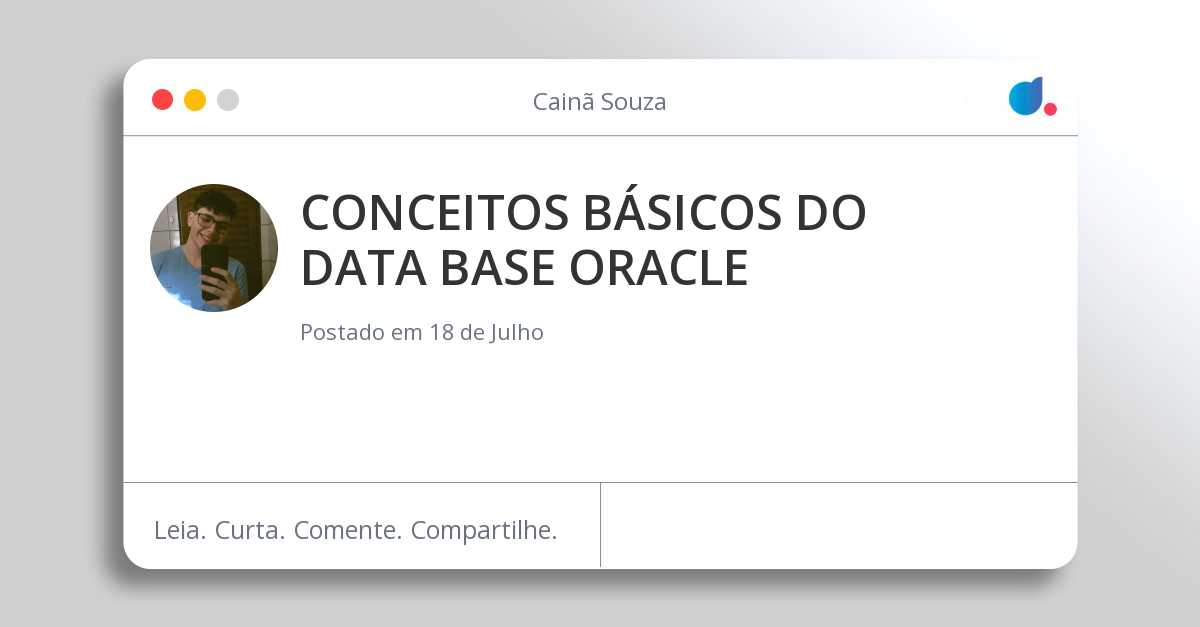 Cainã Souza

CONCEITOS BÁSICOS DO DATA BASE ORACLE

Postado em 18 de Julho

Leia. Curta. Comente. Compartilhe.